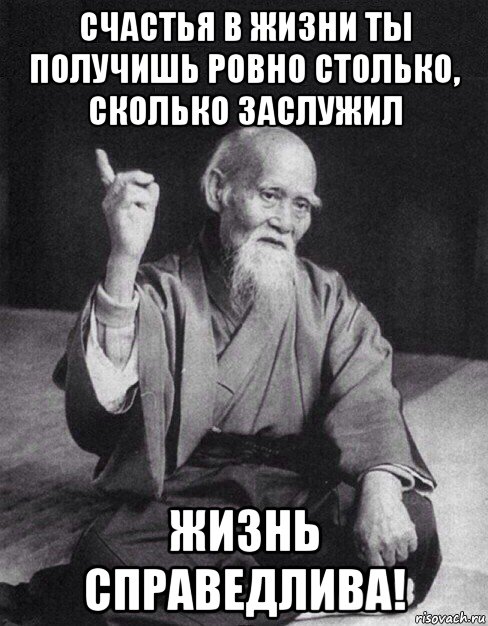 СЧАСТЬЯ В ЖИЗНИ ТЫ ПОЛУЧИШЬ РОВНО СТОЛЬКО, СКОЛЬКО ЗАСЛУЖИЛ

ЖИЗНЬ СПРАВЕДЛИВА!

risovach.ru